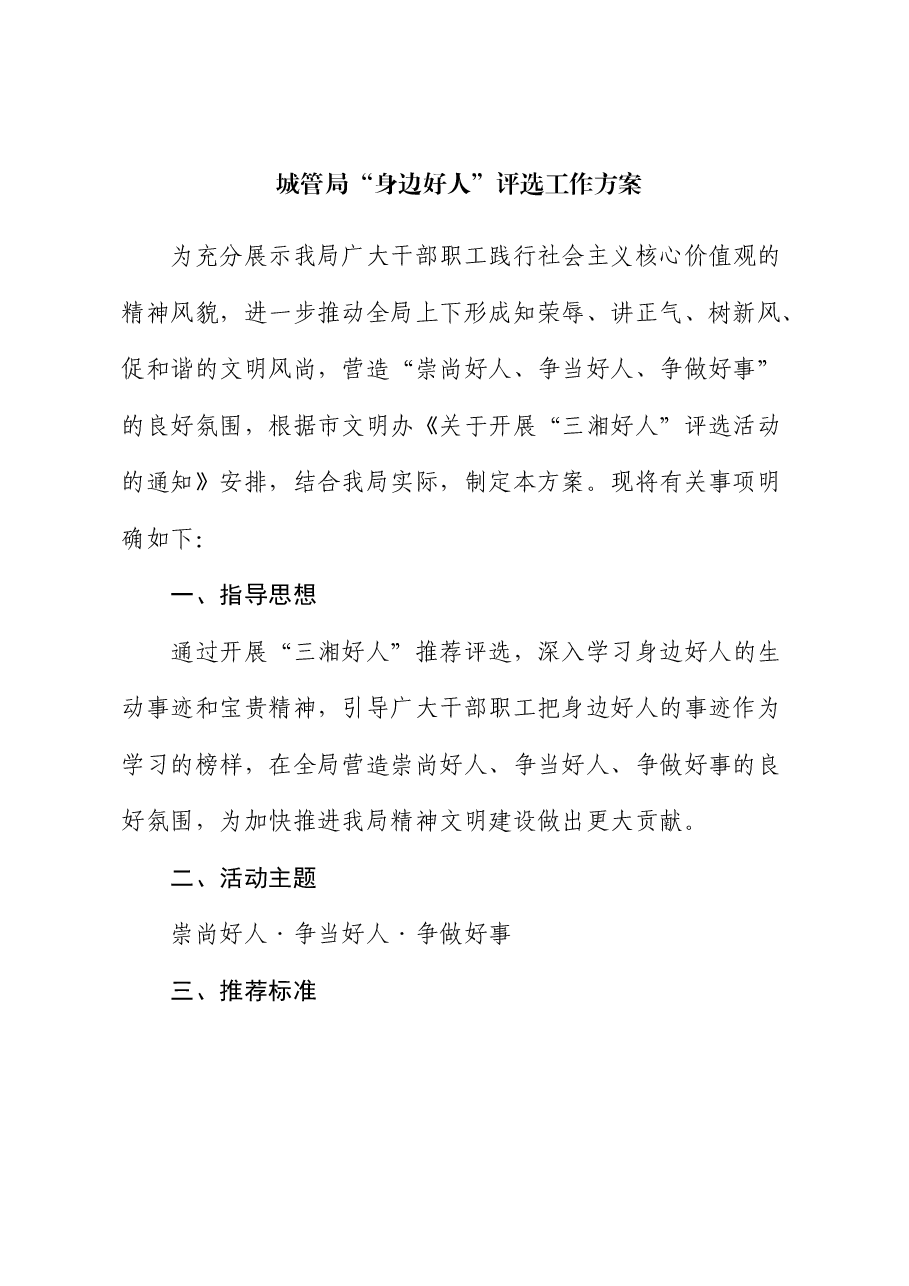 城管局“身边好人”评选工作方案

为充分展示我局广大干部职工践行社会主义核心价值观的精神风貌，进一步推动全局上下形成知荣辱、讲正气、树新风、促和谐的文明风尚，营造“崇尚好人、争当好人、争做好事”的良好氛围，根据市文明办《关于开展“三湘好人”评选活动的通知》安排，结合我局实际，制定本方案。现将有关事项明确如下：

一、指导思想

通过开展“三湘好人”推荐评选，深入学习身边好人的生动事迹和宝贵精神，引导广大干部职工把身边好人的事迹作为学习的榜样，在全局营造崇尚好人、争当好人、争做好事的良好氛围，为加快推进我局精神文明建设做出更大贡献。

二、活动主题

崇尚好人·争当好人·争做好事

三、推荐标准